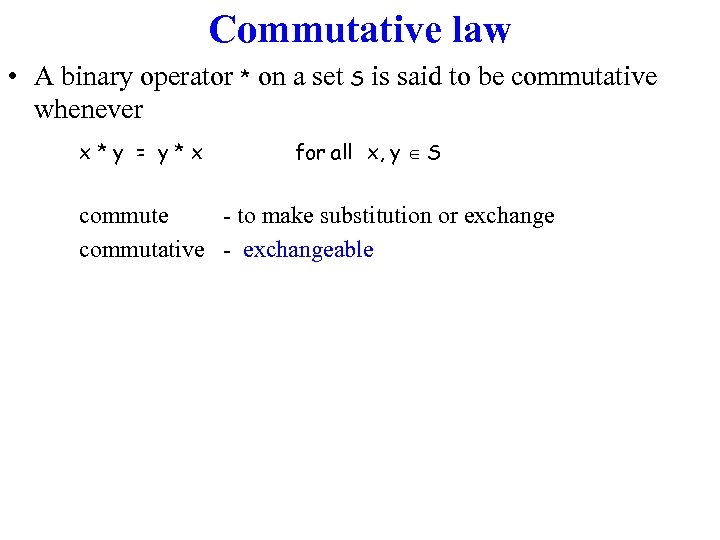 Commutative law

• A binary operator * on a set S is said to be commutative whenever

$x * y = y * x$ for all $x, y \in S$

commute - to make substitution or exchange
commutative - exchangeable